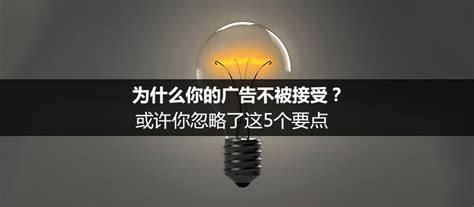 为什么你的广告不被接受？
或许你忽略了这5个要点